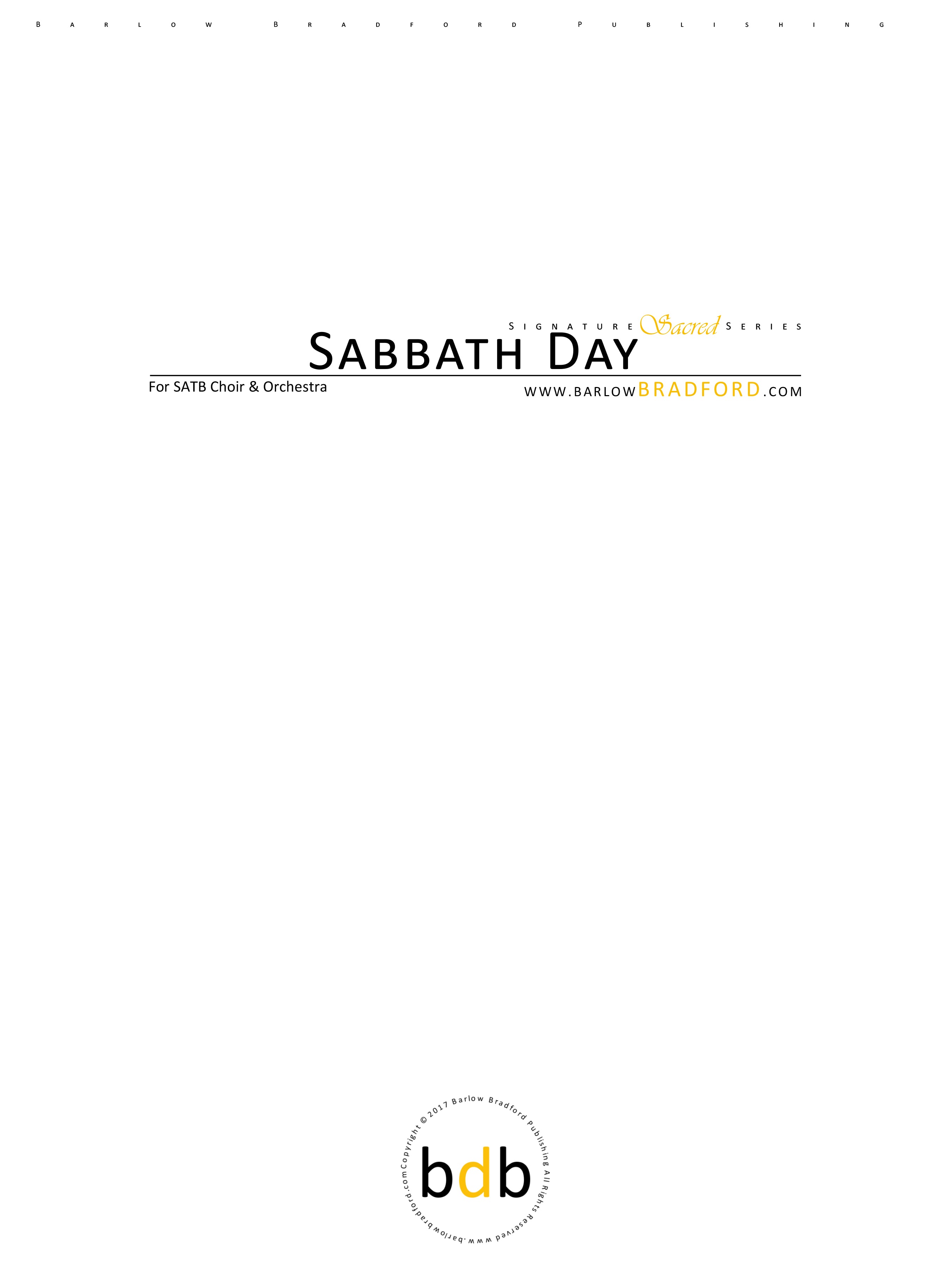 BARLOW BRADFORD PUBLISHING

SIGNATURE Sacred SERIES
SABBATH DAY

For SATB Choir & Orchestra

WWW.BARLOWBRADFORD.COM

Copyright © 2017 Barlow Bradford Publishing All Rights Reserved www.barlowbradford.com

bdb